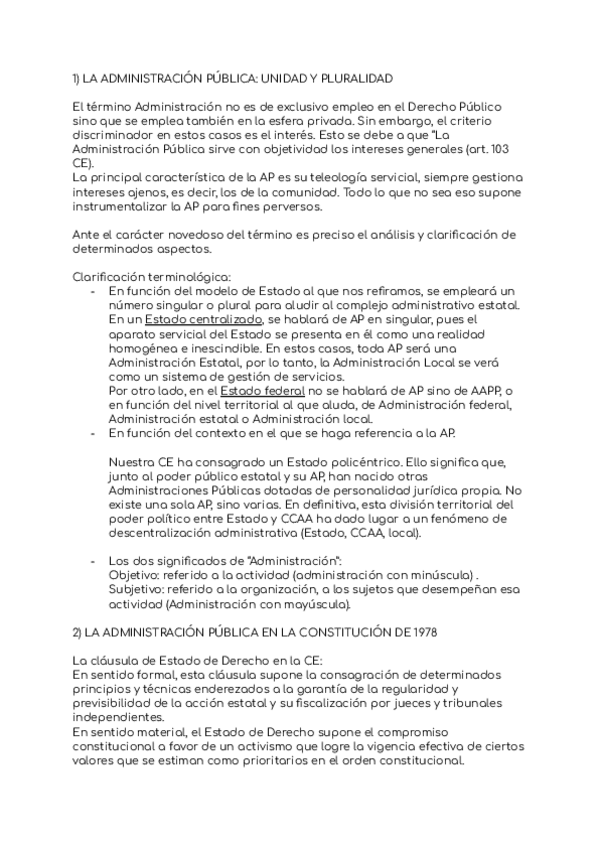 1) LA ADMINISTRACIÓN PÚBLICA: UNIDAD Y PLURALIDAD

El término Administración no es de exclusivo empleo en el Derecho Público sino que se emplea también en la esfera privada. Sin embargo, el criterio discriminador en estos casos es el interés. Esto se debe a que "La Administración Pública sirve con objetividad los intereses generales (art. 103 CE).
La principal característica de la AP es su teleología servicial, siempre gestiona intereses ajenos, es decir, los de la comunidad. Todo lo que no sea eso supone instrumentalizar la AP para fines perversos.

Ante el carácter novedoso del término es preciso el análisis y clarificación de determinados aspectos.

Clarificación terminológica:
- En función del modelo de Estado al que nos refiramos, se empleará un número singular o plural para aludir al complejo administrativo estatal. En un Estado centralizado, se hablará de AP en singular, pues el aparato servicial del Estado se presenta en él como una realidad homogénea e inescindible. En estos casos, toda AP será una Administración Estatal, por lo tanto, la Administración Local se verá como un sistema de gestión de servicios.
Por otro lado, en el Estado federal no se hablará de AP sino de AAPP, o en función del nivel territorial al que aluda, de Administración federal, Administración estatal o Administración local.
- En función del contexto en el que se haga referencia a la AP.

Nuestra CE ha consagrado un Estado policéntrico. Ello significa que, junto al poder público estatal y su AP, han nacido otras Administraciones Públicas dotadas de personalidad jurídica propia. No existe una sola AP, sino varias. En definitiva, esta división territorial del poder político entre Estado y CCAA ha dado lugar a un fenómeno de descentralización administrativa (Estado, CCAA, local).

- Los dos significados de "Administración":
Objetivo: referido a la actividad (administración con minúscula) .
Subjetivo: referido a la organización, a los sujetos que desempeñan esa actividad (Administración con mayúscula).

2) LA ADMINISTRACIÓN PÚBLICA EN LA CONSTITUCIÓN DE 1978

La cláusula de Estado de Derecho en la CE:
En sentido formal, esta cláusula supone la consagración de determinados principios y técnicas enderezados a la garantía de la regularidad y previsibilidad de la acción estatal y su fiscalización por jueces y tribunales independientes.
En sentido material, el Estado de Derecho supone el compromiso constitucional a favor de un activismo que logre la vigencia efectiva de ciertos valores que se estiman como prioritarios en el orden constitucional.